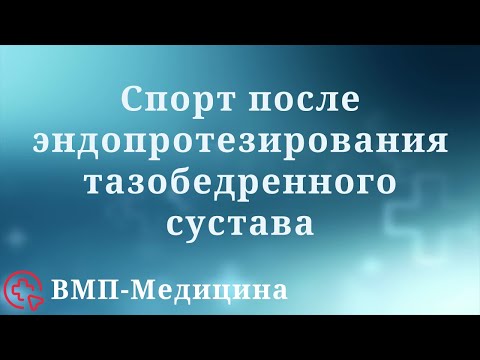 Спорт после эндопротезирования тазобедренного сустава

ВМП-Медицина